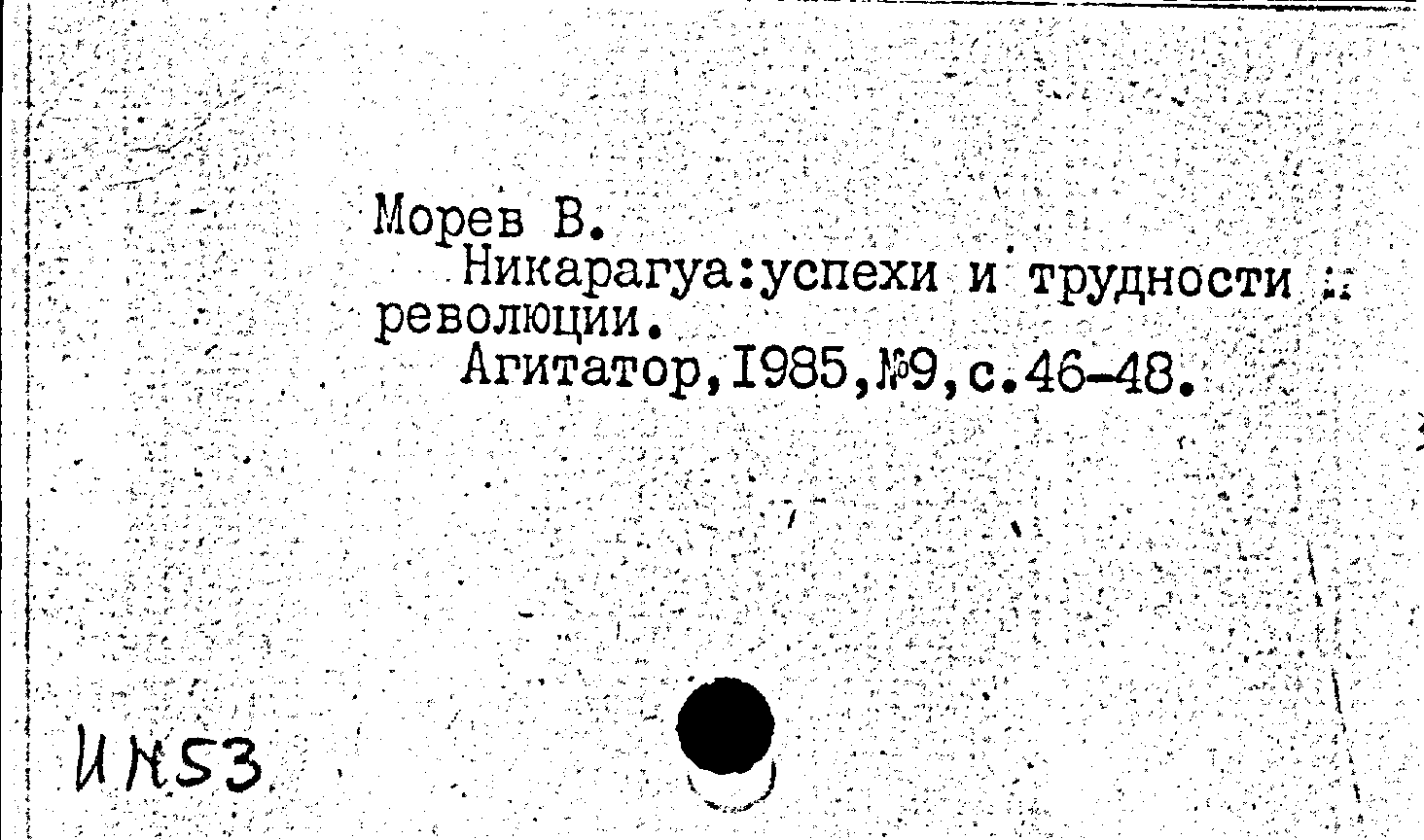 Морев В.
Никарагуа:успехи и трудности революции.
Агитатор,1985,№9,с.46-48.

ИН53